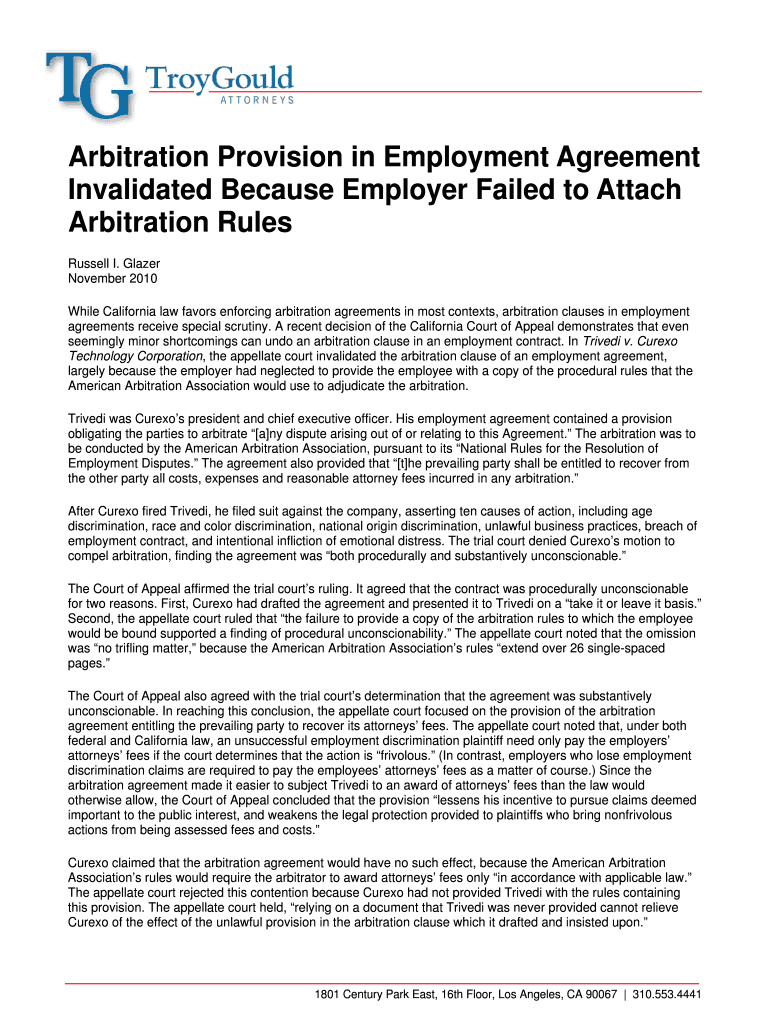 TG TroyGould
ATTORNEYS

Arbitration Provision in Employment Agreement Invalidated Because Employer Failed to Attach Arbitration Rules

Russell I. Glazer
November 2010

While California law favors enforcing arbitration agreements in most contexts, arbitration clauses in employment agreements receive special scrutiny. A recent decision of the California Court of Appeal demonstrates that even seemingly minor shortcomings can undo an arbitration clause in an employment contract. In Trivedi v. Curexo Technology Corporation, the appellate court invalidated the arbitration clause of an employment agreement, largely because the employer had neglected to provide the employee with a copy of the procedural rules that the American Arbitration Association would use to adjudicate the arbitration.

Trivedi was Curexo's president and chief executive officer. His employment agreement contained a provision obligating the parties to arbitrate "[a]ny dispute arising out of or relating to this Agreement." The arbitration was to be conducted by the American Arbitration Association, pursuant to its "National Rules for the Resolution of Employment Disputes." The agreement also provided that "[t]he prevailing party shall be entitled to recover from the other party all costs, expenses and reasonable attorney fees incurred in any arbitration."

After Curexo fired Trivedi, he filed suit against the company, asserting ten causes of action, including age discrimination, race and color discrimination, national origin discrimination, unlawful business practices, breach of employment contract, and intentional infliction of emotional distress. The trial court denied Curexo's motion to compel arbitration, finding the agreement was "both procedurally and substantively unconscionable."

The Court of Appeal affirmed the trial court's ruling. It agreed that the contract was procedurally unconscionable for two reasons. First, Curexo had drafted the agreement and presented it to Trivedi on a "take it or leave it basis." Second, the appellate court ruled that "the failure to provide a copy of the arbitration rules to which the employee would be bound supported a finding of procedural unconscionability." The appellate court noted that the omission was "no trifling matter," because the American Arbitration Association's rules "extend over 26 single-spaced pages."

The Court of Appeal also agreed with the trial court's determination that the agreement was substantively unconscionable. In reaching this conclusion, the appellate court focused on the provision of the arbitration agreement entitling the prevailing party to recover its attorneys' fees. The appellate court noted that, under both federal and California law, an unsuccessful employment discrimination plaintiff need only pay the employers' attorneys' fees if the court determines that the action is "frivolous." (In contrast, employers who lose employment discrimination claims are required to pay the employees' attorneys' fees as a matter of course.) Since the arbitration agreement made it easier to subject Trivedi to an award of attorneys' fees than the law would otherwise allow, the Court of Appeal concluded that the provision "lessens his incentive to pursue claims deemed important to the public interest, and weakens the legal protection provided to plaintiffs who bring nonfrivolous actions from being assessed fees and costs."

Curexo claimed that the arbitration agreement would have no such effect, because the American Arbitration Association's rules would require the arbitrator to award attorneys' fees only "in accordance with applicable law." The appellate court rejected this contention because Curexo had not provided Trivedi with the rules containing this provision. The appellate court held, "relying on a document that Trivedi was never provided cannot relieve Curexo of the effect of the unlawful provision in the arbitration clause which it drafted and insisted upon."

1801 Century Park East, 16th Floor, Los Angeles, CA 90067 | 310.553.4441